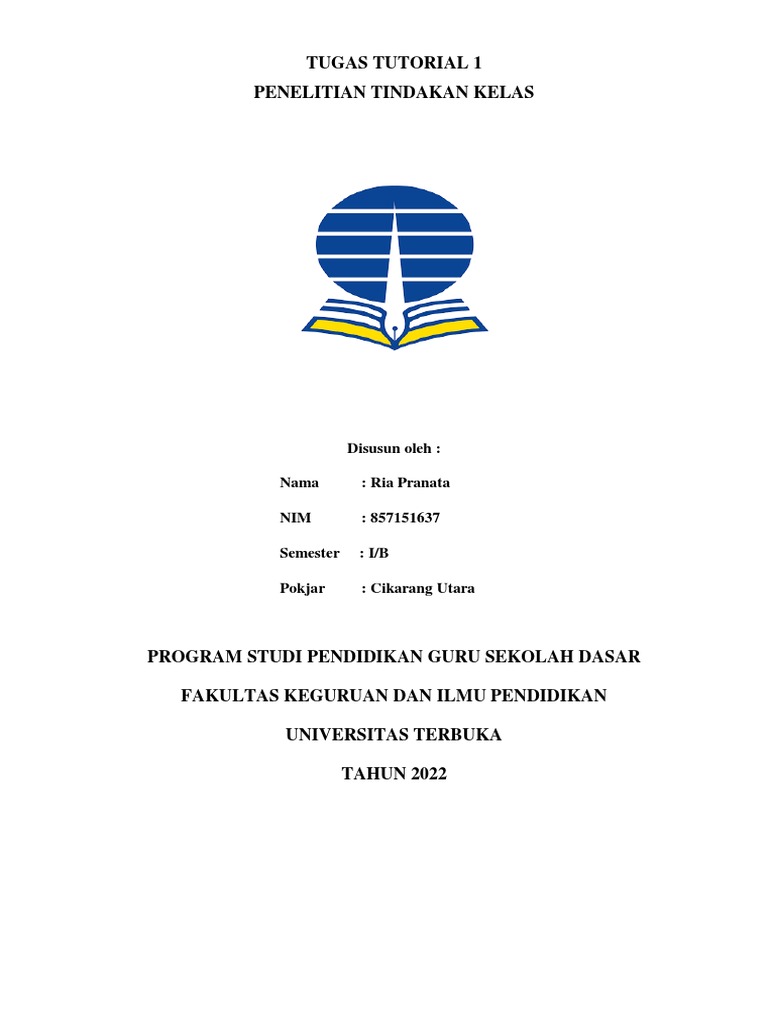 TUGAS TUTORIAL 1
PENELITIAN TINDAKAN KELAS

Disusun oleh :

Nama : Ria Pranata

NIM : 857151637

Semester : I/B

Pokjar : Cikarang Utara

PROGRAM STUDI PENDIDIKAN GURU SEKOLAH DASAR

FAKULTAS KEGURUAN DAN ILMU PENDIDIKAN

UNIVERSITAS TERBUKA

TAHUN 2022